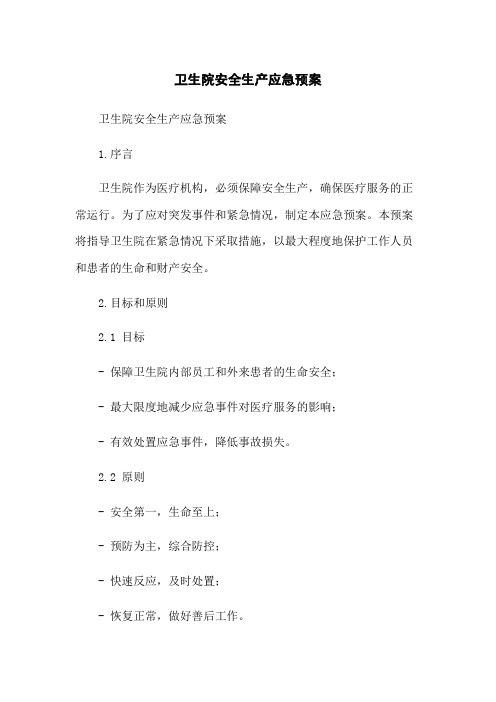 卫生院安全生产应急预案

卫生院安全生产应急预案

1.序言

卫生院作为医疗机构，必须保障安全生产，确保医疗服务的正常运行。为了应对突发事件和紧急情况，制定本应急预案。本预案将指导卫生院在紧急情况下采取措施，以最大程度地保护工作人员和患者的生命和财产安全。

2.目标和原则

2.1 目标

- 保障卫生院内部员工和外来患者的生命安全；

- 最大限度地减少应急事件对医疗服务的影响；

- 有效处置应急事件，降低事故损失。

2.2 原则

- 安全第一，生命至上；

- 预防为主，综合防控；

- 快速反应，及时处置；

- 恢复正常，做好善后工作。